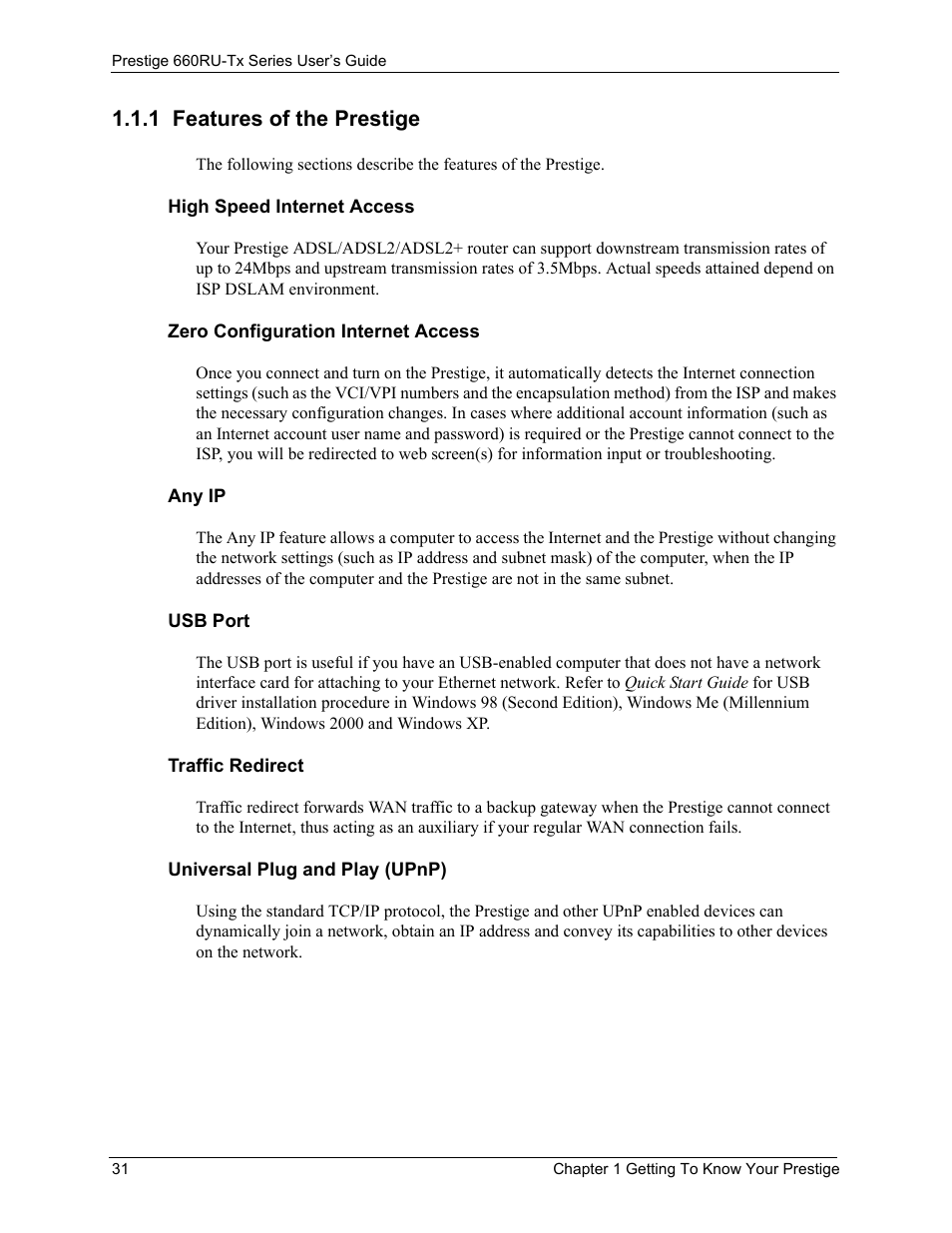 Prestige 660RU-Tx Series User's Guide

1.1.1 Features of the Prestige

The following sections describe the features of the Prestige.

High Speed Internet Access

Your Prestige ADSL/ADSL2/ADSL2+ router can support downstream transmission rates of up to 24Mbps and upstream transmission rates of 3.5Mbps. Actual speeds attained depend on ISP DSLAM environment.

Zero Configuration Internet Access

Once you connect and turn on the Prestige, it automatically detects the Internet connection settings (such as the VCI/VPI numbers and the encapsulation method) from the ISP and makes the necessary configuration changes. In cases where additional account information (such as an Internet account user name and password) is required or the Prestige cannot connect to the ISP, you will be redirected to web screen(s) for information input or troubleshooting.

Any IP

The Any IP feature allows a computer to access the Internet and the Prestige without changing the network settings (such as IP address and subnet mask) of the computer, when the IP addresses of the computer and the Prestige are not in the same subnet.

USB Port

The USB port is useful if you have an USB-enabled computer that does not have a network interface card for attaching to your Ethernet network. Refer to Quick Start Guide for USB driver installation procedure in Windows 98 (Second Edition), Windows Me (Millennium Edition), Windows 2000 and Windows XP.

Traffic Redirect

Traffic redirect forwards WAN traffic to a backup gateway when the Prestige cannot connect to the Internet, thus acting as an auxiliary if your regular WAN connection fails.

Universal Plug and Play (UPnP)

Using the standard TCP/IP protocol, the Prestige and other UPnP enabled devices can dynamically join a network, obtain an IP address and convey its capabilities to other devices on the network.

31 Chapter 1 Getting To Know Your Prestige